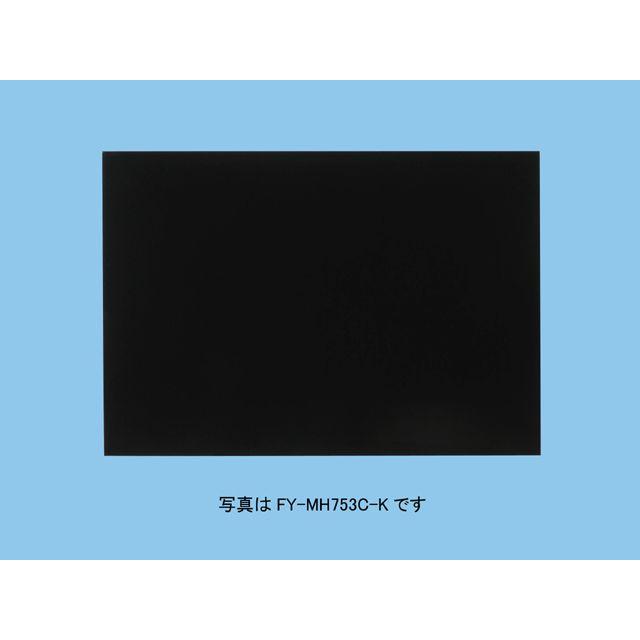 写真は FY-MH753C-K です